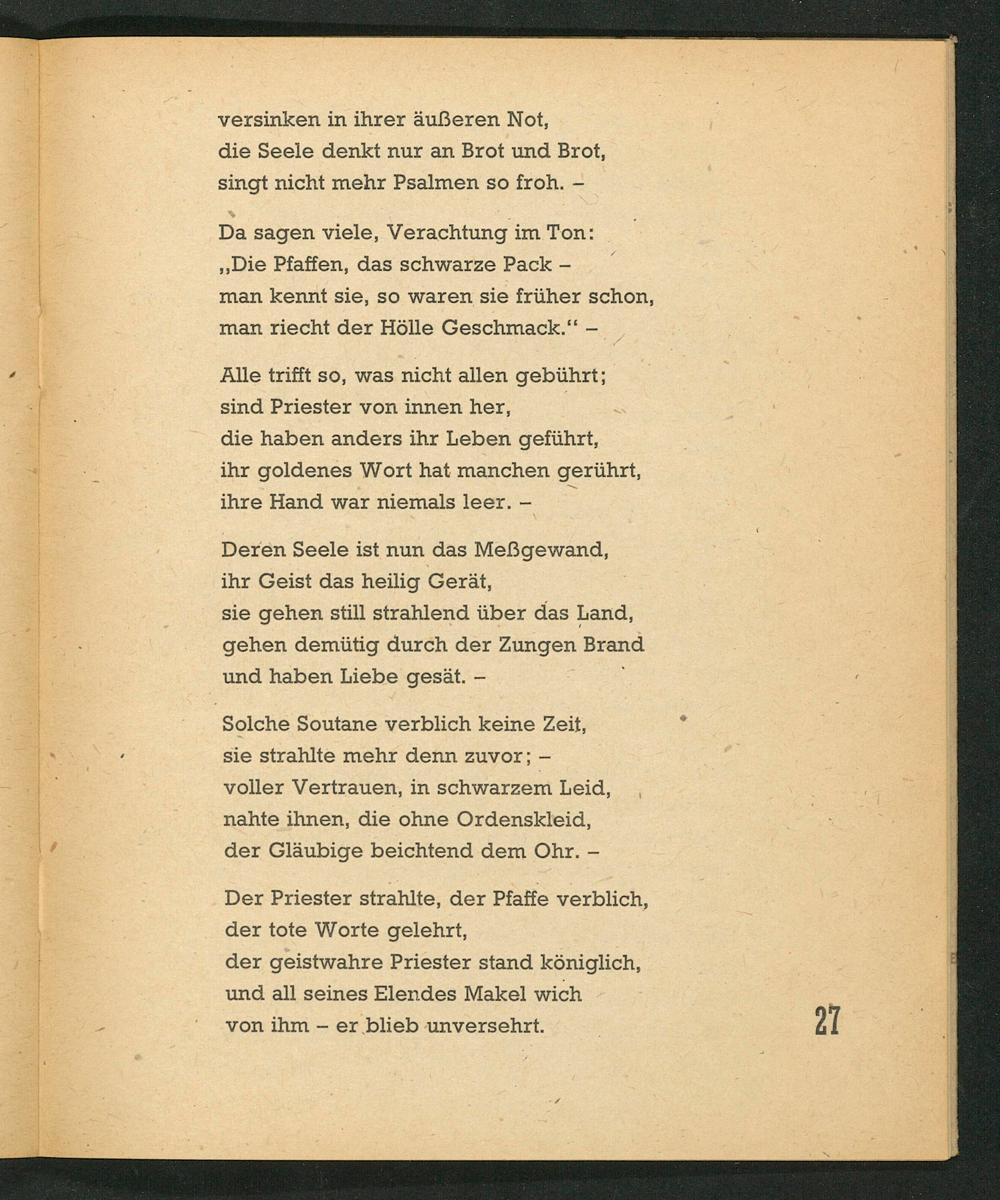 versinken in ihrer äußeren Not,
die Seele denkt nur an Brot und Brot,
singt nicht mehr Psalmen so froh. –

Da sagen viele, Verachtung im Ton:
„Die Pfaffen, das schwarze Pack –
man kennt sie, so waren sie früher schon,
man riecht der Hölle Geschmack.“ –

Alle trifft so, was nicht allen gebührt;
sind Priester von innen her,
die haben anders ihr Leben geführt,
ihr goldenes Wort hat manchen gerührt,
ihre Hand war niemals leer. –

Deren Seele ist nun das Meßgewand,
ihr Geist das heilig Gerät,
sie gehen still strahlend über das Land,
gehen demütig durch der Zungen Brand
und haben Liebe gesät. –

Solche Soutane verblich keine Zeit,
sie strahlte mehr denn zuvor; –
voller Vertrauen, in schwarzem Leid,
nahte ihnen, die ohne Ordenskleid,
der Gläubige beichtend dem Ohr. –

Der Priester strahlte, der Pfaffe verblich,
der tote Worte gelehrt,
der geistwahre Priester stand königlich,
und all seines Elendes Makel wich
von ihm – er blieb unversehrt.

27